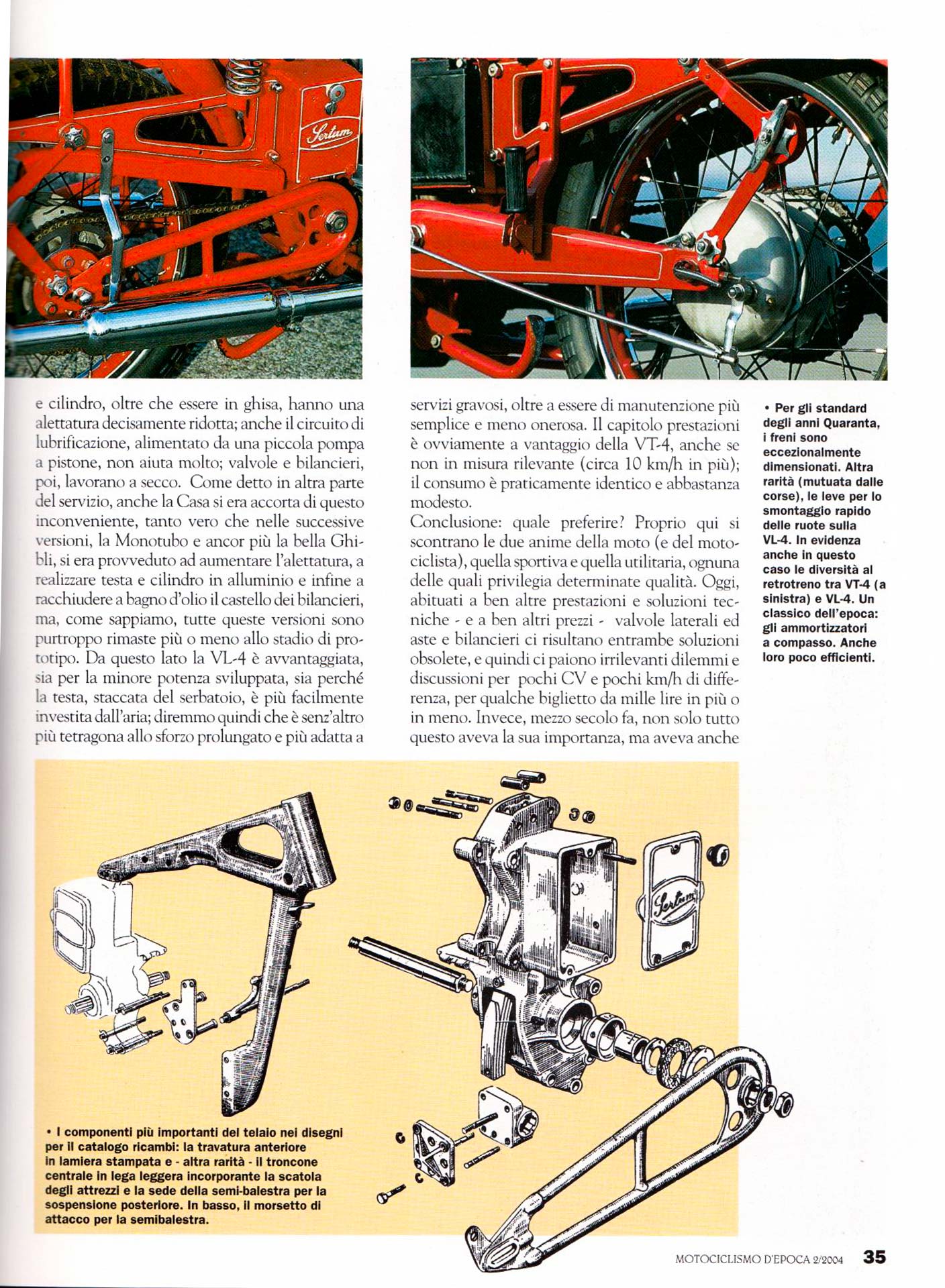 Sertum

e cilindro, oltre che essere in ghisa, hanno una alettatura decisamente ridotta; anche il circuito di lubrificazione, alimentato da una piccola pompa a pistone, non aiuta molto; valvole e bilancieri, poi, lavorano a secco. Come detto in altra parte del servizio, anche la Casa si era accorta di questo inconveniente, tanto vero che nelle successive versioni, la Monotubo e ancor più la bella Ghibli, si era provveduto ad aumentare l'alettatura, a realizzare testa e cilindro in alluminio e infine a racchiudere a bagno d'olio il castello dei bilancieri, ma, come sappiamo, tutte queste versioni sono purtroppo rimaste più o meno allo stadio di prototipo. Da questo lato la VL-4 è avvantaggiata, sia per la minore potenza sviluppata, sia perché la testa, staccata del serbatoio, è più facilmente investita dall'aria; diremmo quindi che è senz'altro più tetragona allo sforzo prolungato e più adatta a servizi gravosi, oltre a essere di manutenzione più semplice e meno onerosa. Il capitolo prestazioni è ovviamente a vantaggio della VT-4, anche se non in misura rilevante (circa 10 km/h in più); il consumo è praticamente identico e abbastanza modesto.

Conclusione: quale preferire? Proprio qui si scontrano le due anime della moto (e del motociclista), quella sportiva e quella utilitaria, ognuna delle quali privilegia determinate qualità. Oggi, abituati a ben altre prestazioni e soluzioni tecniche - e a ben altri prezzi - valvole laterali ed aste e bilancieri ci risultano entrambe soluzioni obsolete, e quindi ci paiono irrilevanti dilemmi e discussioni per pochi CV e pochi km/h di differenza, per qualche biglietto da mille lire in più o in meno. Invece, mezzo secolo fa, non solo tutto questo aveva la sua importanza, ma aveva anche

• Per gli standard degli anni Quaranta, i freni sono eccezionalmente dimensionati. Altra rarità (mutuata dalle corse), le leve per lo smontaggio rapido delle ruote sulla VL-4. In evidenza anche in questo caso le diversità al retrotreno tra VT-4 (a sinistra) e VL-4. Un classico dell'epoca: gli ammortizzatori a compasso. Anche loro poco efficienti.

Sertum

• I componenti più importanti del telaio nei disegni per il catalogo ricambi: la travatura anteriore in lamiera stampata e - altra rarità - il troncone centrale in lega leggera incorporante la scatola degli attrezzi e la sede della semi-balestra per la sospensione posteriore. In basso, il morsetto di attacco per la semibalestra.

MOTOCICLISMO D'EPOCA 2/2004 35